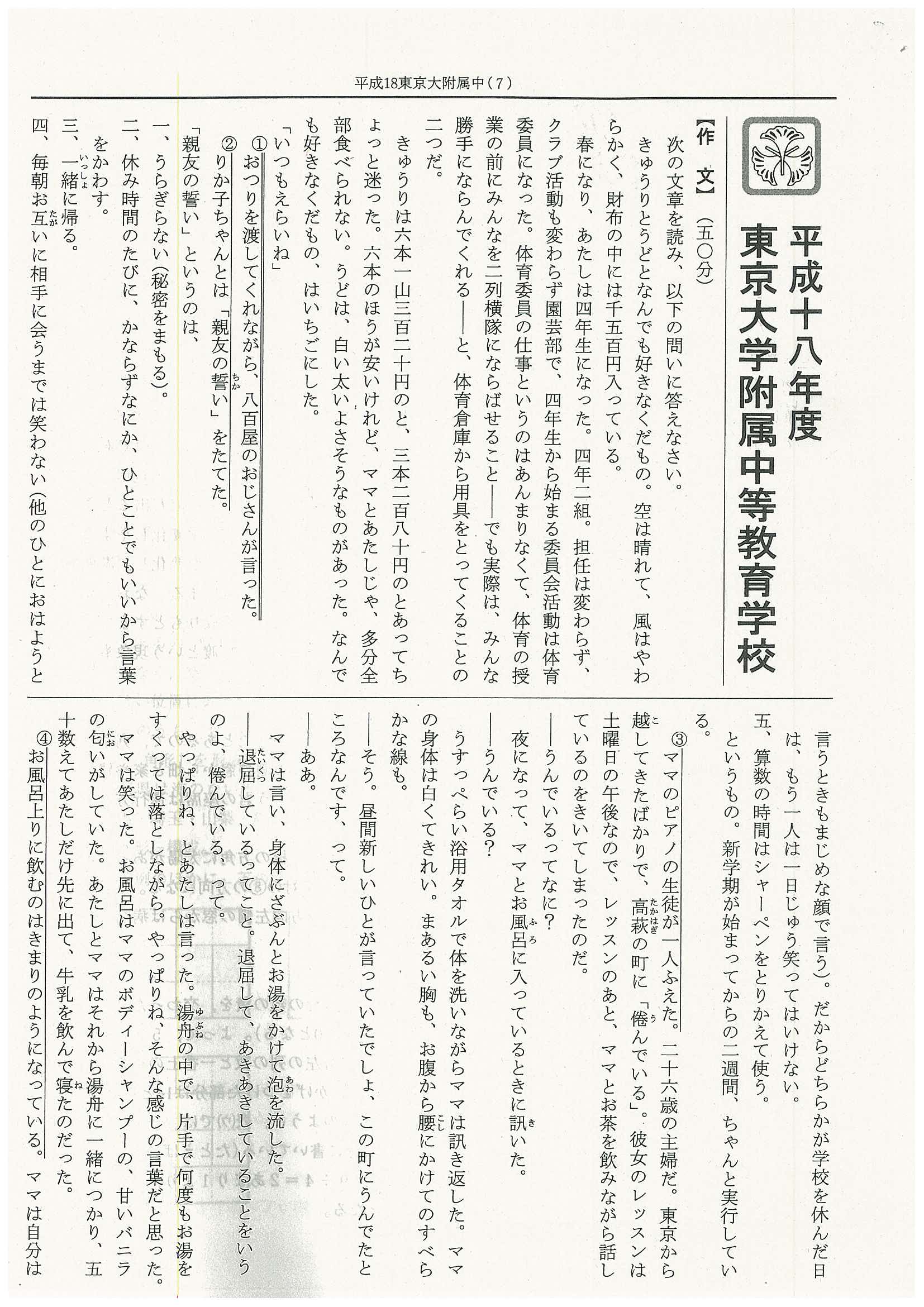 平成18東京大附属中（7）

平成十八年度
東京大学附属中等教育学校

【作　文】（五〇分）

次の文章を読み、以下の問いに答えなさい。

きゅうりとうどとなんでも好きなくだもの。空は晴れて、風はやわらかく、財布の中には千五百円入っている。

春になり、あたしは四年生になった。四年二組。担任は変わらず、クラブ活動も変わらず園芸部で、四年生から始まる委員会活動は体育委員になった。体育委員の仕事というのはあんまりなくて、体育の授業の前にみんなを二列横隊にならばせること――でも実際は、みんな勝手にならんでくれる――と、体育倉庫から用具をとってくることの二つだ。

きゅうりは六本一山三百二十円のと、三本二百八十円のとあってちょっと迷った。六本のほうが安いけれど、ママとあたしじゃ、多分全部食べられない。うどは、白い太いよさそうなものがあった。なんでも好きなくだもの、はいちごにした。

「いつもえらいね」
①おつりを渡してくれながら、八百屋のおじさんが言った。
②りか子ちゃんとは「親友の誓い」をたてた。
「親友の誓い」というのは、
一、うらぎらない（秘密をまもる）。
二、休み時間のたびに、かならずなにか、ひとことでもいいから言葉をかわす。
三、一緒に帰る。
四、毎朝お互いに相手に会うまでは笑わない（他のひとにおはようと言うときもまじめな顔で言う）。だからどちらかが学校を休んだ日は、もう一人は一日じゅう笑ってはいけない。
五、算数の時間はシャーペンをとりかえて使う。
というもの。新学期が始まってからの二週間、ちゃんと実行している。

③ママのピアノの生徒が一人ふえた。二十六歳の主婦だ。東京から越してきたばかりで、高萩の町に「倦んでいる」。彼女のレッスンは土曜日の午後なので、レッスンのあと、ママとお茶を飲みながら話しているのをきいてしまったのだ。

――うんでいるってなに？

夜になって、ママとお風呂に入っているときに訊いた。

――うんでいる？

うすっぺらい浴用タオルで体を洗いながらママは訊き返した。ママの身体は白くてきれい。まあるい胸も、お腹から腰にかけてのすべらかな線も。

――そう。昼間新しいひとが言っていたでしょ、この町にうんでたところなんです、って。

――ああ。

ママは言い、身体にざぶんとお湯をかけて泡を流した。

――退屈しているってこと。退屈して、あきあきしていることをいうのよ、倦んでいる、って。

やっぱりね、とあたしは言った。湯舟の中で、片手で何度もお湯をすくっては落としながら。やっぱりね、そんな感じの言葉だと思った。

ママは笑った。お風呂はママのボディーシャンプーの、甘いバニラの匂いがしていた。あたしとママはそれから湯舟に一緒につかり、五十数えてあたしだけ先に出て、牛乳を飲んで寝たのだった。

④お風呂上りに飲むのはきまりのようになっている。ママは自分は